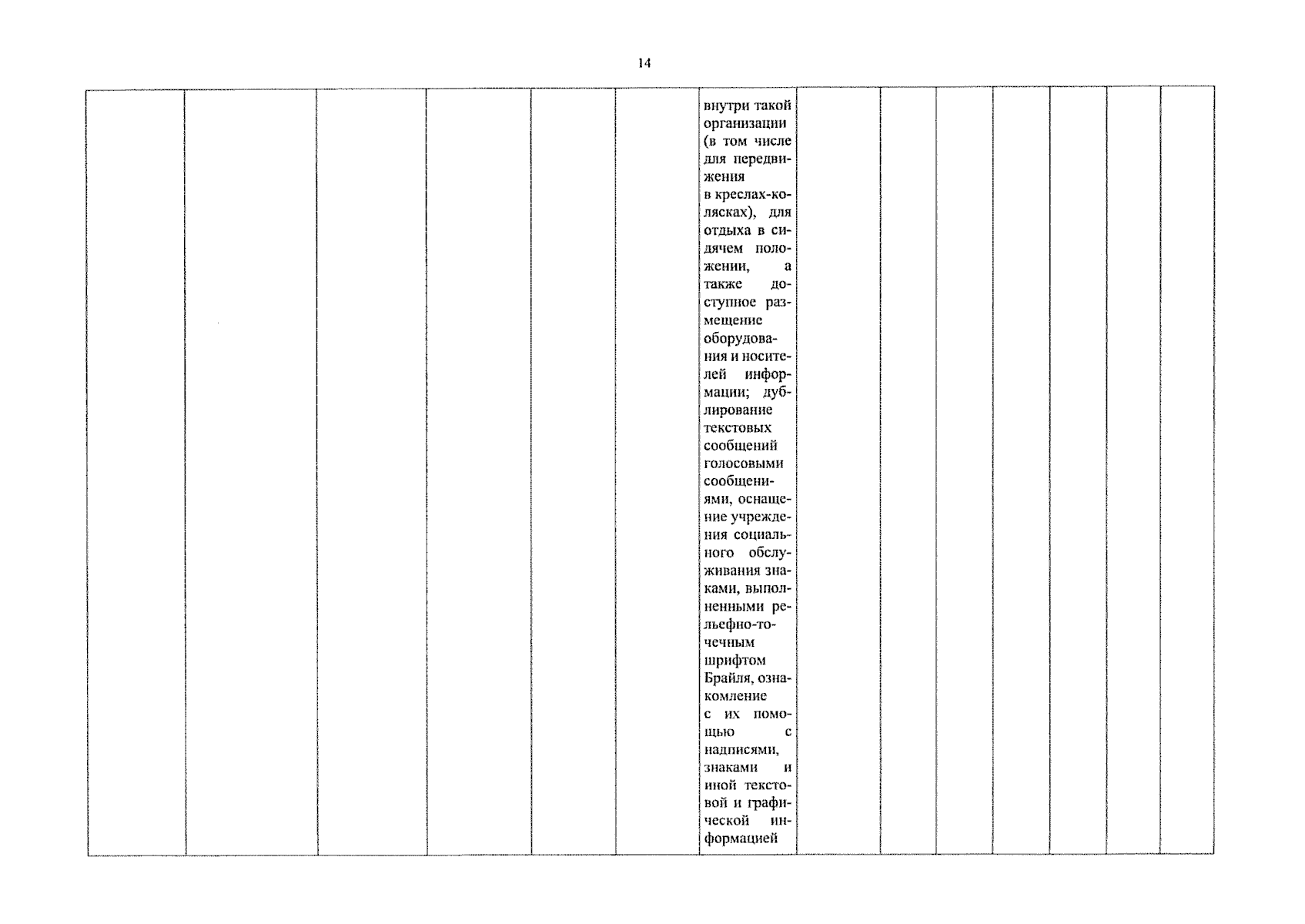 14

| | | | | | | | | | | | | | |
|---|---|---|---|---|---|---|---|---|---|---|---|---|---|
| | | | | | | внутри такой организации (в том числе для передвижения в креслах-колясках), для отдыха в сидячем положении, а также доступное размещение оборудования и носителей информации; дублирование текстовых сообщений голосовыми сообщениями, оснащение учреждения социального обслуживания знаками, выполненными рельефно-точечным шрифтом Брайля, ознакомление с их помощью с надписями, знаками и иной текстовой и графической информацией | | | | | | | |